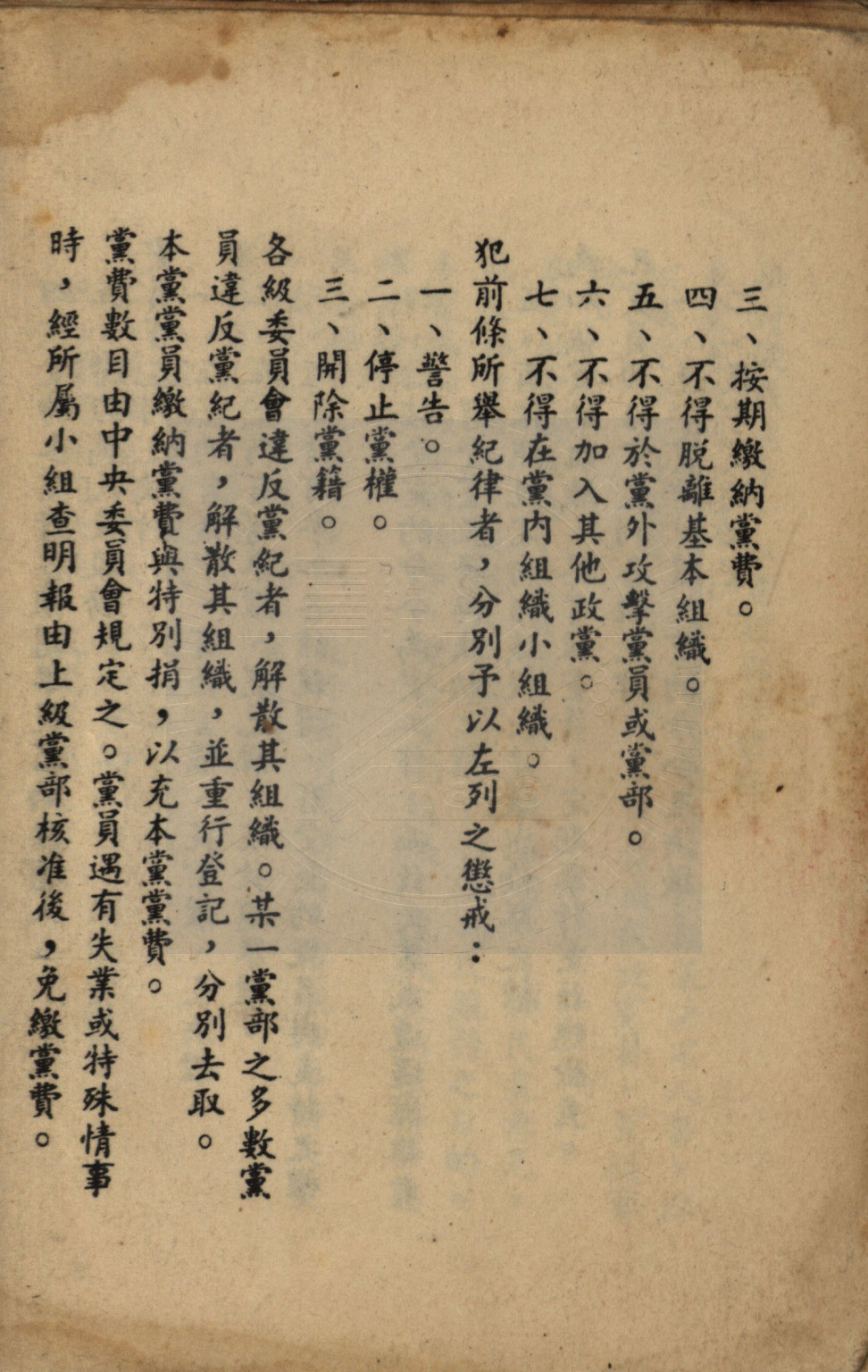 三、按期繳納黨費。
四、不得脫離基本組織。
五、不得於黨外攻擊黨員或黨部。
六、不得加入其他政黨。
七、不得在黨內組織小組織。
犯前條所舉紀律者，分別予以左列之懲戒：
一、警告。
二、停止黨權。
三、開除黨籍。
各級委員會違反黨紀者，解散其組織。某一黨部之多數黨員違反黨紀者，解散其組織，並重行登記，分別去取。
本黨黨員繳納黨費與特別捐，以充本黨黨費。
黨費數目由中央委員會規定之。黨員遇有失業或特殊情事時，經所屬小組查明報由上級黨部核准後，免繳黨費。